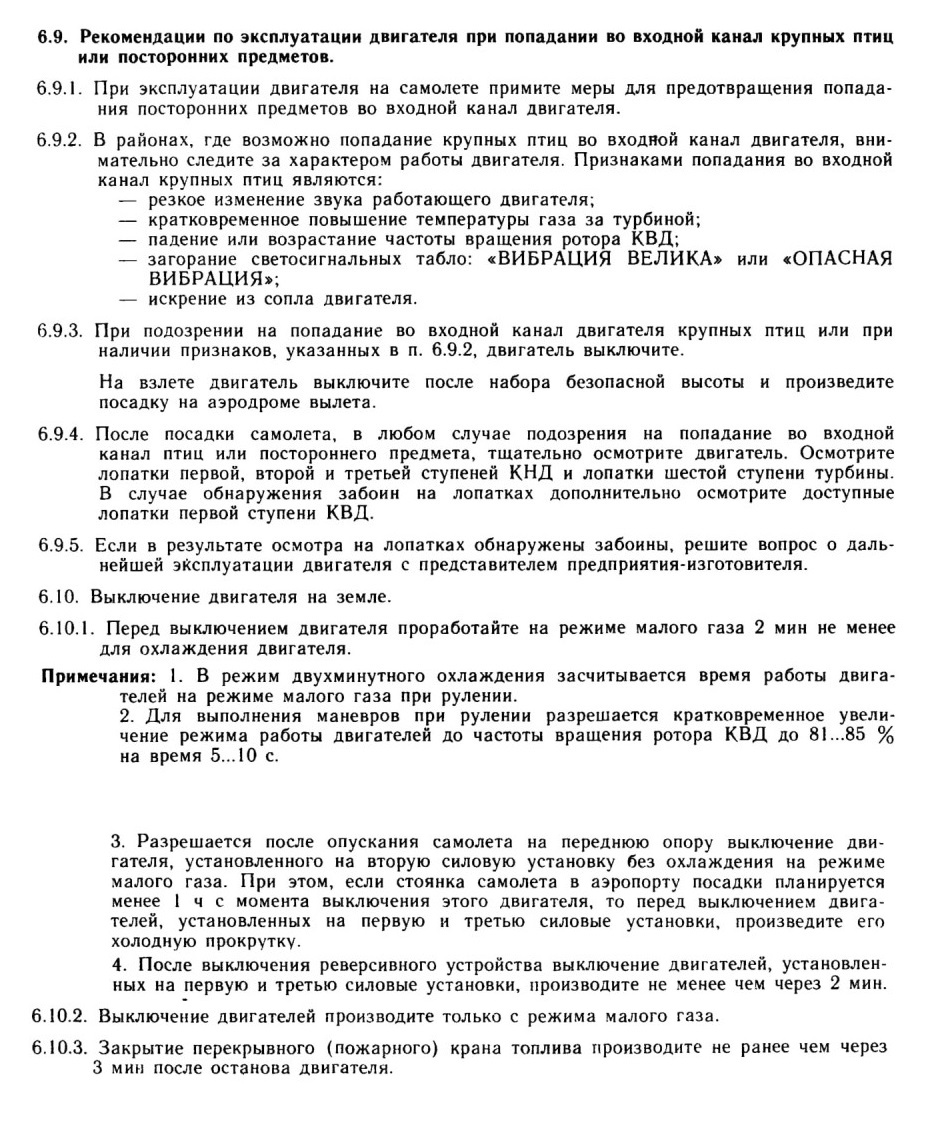 6.9. Рекомендации по эксплуатации двигателя при попадании во входной канал крупных птиц или посторонних предметов.

6.9.1. При эксплуатации двигателя на самолете примите меры для предотвращения попадания посторонних предметов во входной канал двигателя.

6.9.2. В районах, где возможно попадание крупных птиц во входной канал двигателя, внимательно следите за характером работы двигателя. Признаками попадания во входной канал крупных птиц являются:
— резкое изменение звука работающего двигателя;
— кратковременное повышение температуры газа за турбиной;
— падение или возрастание частоты вращения ротора КВД;
— загорание светосигнальных табло: «ВИБРАЦИЯ ВЕЛИКА» или «ОПАСНАЯ ВИБРАЦИЯ»;
— искрение из сопла двигателя.

6.9.3. При подозрении на попадание во входной канал двигателя крупных птиц или при наличии признаков, указанных в п. 6.9.2, двигатель выключите.

На взлете двигатель выключите после набора безопасной высоты и произведите посадку на аэродроме вылета.

6.9.4. После посадки самолета, в любом случае подозрения на попадание во входной канал птиц или постороннего предмета, тщательно осмотрите двигатель. Осмотрите лопатки первой, второй и третьей ступеней КНД и лопатки шестой ступени турбины. В случае обнаружения забоин на лопатках дополнительно осмотрите доступные лопатки первой ступени КВД.

6.9.5. Если в результате осмотра на лопатках обнаружены забоины, решите вопрос о дальнейшей эксплуатации двигателя с представителем предприятия-изготовителя.

6.10. Выключение двигателя на земле.

6.10.1. Перед выключением двигателя проработайте на режиме малого газа 2 мин не менее для охлаждения двигателя.

Примечания: 1. В режим двухминутного охлаждения засчитывается время работы двигателей на режиме малого газа при рулении.
2. Для выполнения маневров при рулении разрешается кратковременное увеличение режима работы двигателей до частоты вращения ротора КВД до 81...85 % на время 5...10 с.

3. Разрешается после опускания самолета на переднюю опору выключение двигателя, установленного на вторую силовую установку без охлаждения на режиме малого газа. При этом, если стоянка самолета в аэропорту посадки планируется менее 1 ч с момента выключения этого двигателя, то перед выключением двигателей, установленных на первую и третью силовые установки, произведите его холодную прокрутку.
4. После выключения реверсивного устройства выключение двигателей, установленных на первую и третью силовые установки, производите не менее чем через 2 мин.

6.10.2. Выключение двигателей производите только с режима малого газа.

6.10.3. Закрытие перекрывного (пожарного) крана топлива производите не ранее чем через 3 мин после останова двигателя.